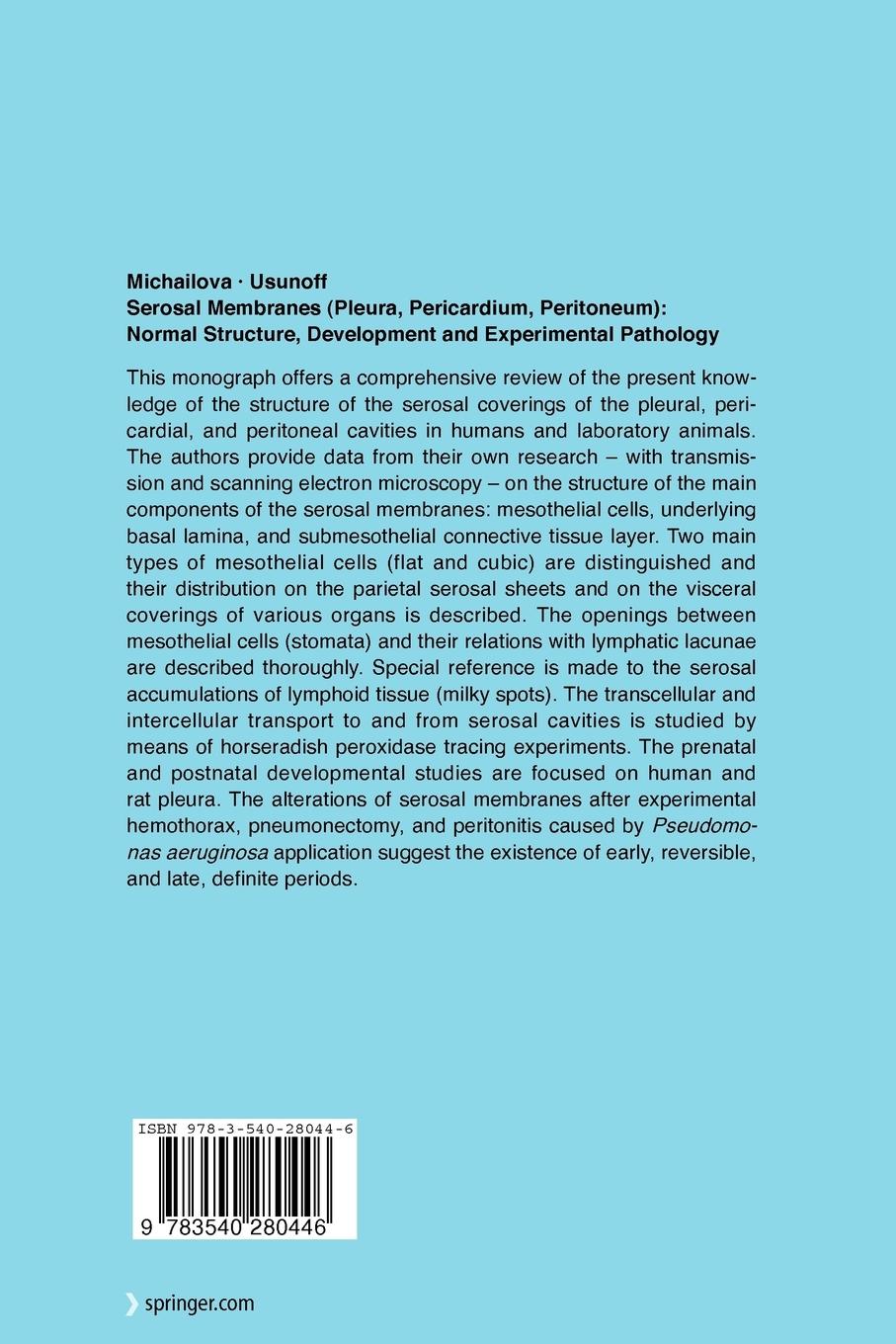 Michailova · Usunoff
Serosal Membranes (Pleura, Pericardium, Peritoneum): Normal Structure, Development and Experimental Pathology

This monograph offers a comprehensive review of the present knowledge of the structure of the serosal coverings of the pleural, pericardial, and peritoneal cavities in humans and laboratory animals. The authors provide data from their own research – with transmission and scanning electron microscopy – on the structure of the main components of the serosal membranes: mesothelial cells, underlying basal lamina, and submesothelial connective tissue layer. Two main types of mesothelial cells (flat and cubic) are distinguished and their distribution on the parietal serosal sheets and on the visceral coverings of various organs is described. The openings between mesothelial cells (stomata) and their relations with lymphatic lacunae are described thoroughly. Special reference is made to the serosal accumulations of lymphoid tissue (milky spots). The transcellular and intercellular transport to and from serosal cavities is studied by means of horseradish peroxidase tracing experiments. The prenatal and postnatal developmental studies are focused on human and rat pleura. The alterations of serosal membranes after experimental hemothorax, pneumonectomy, and peritonitis caused by Pseudomonas aeruginosa application suggest the existence of early, reversible, and late, definite periods.

ISBN 978-3-540-28044-6

9 783540 280446

springer.com